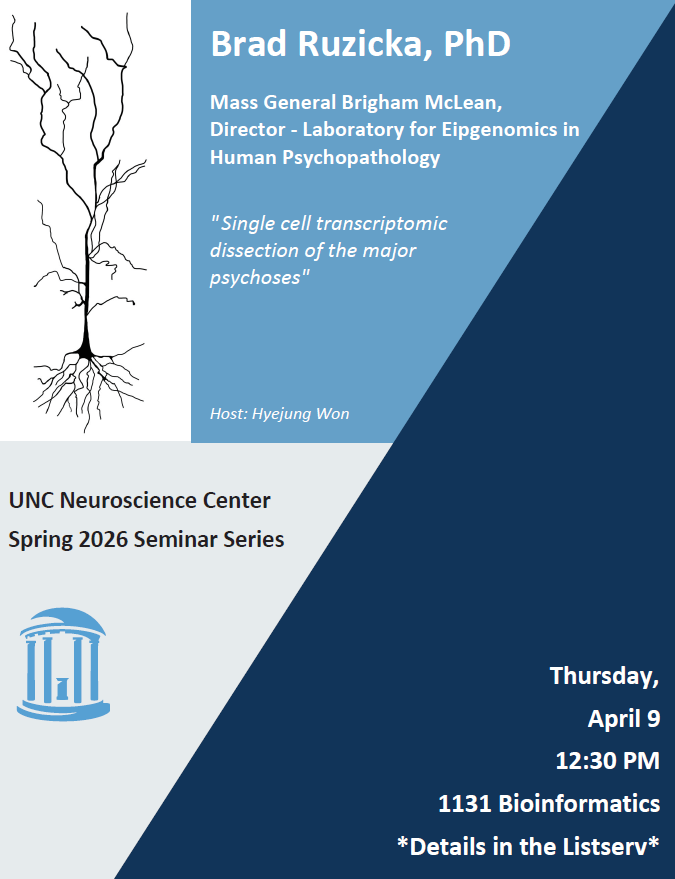 Brad Ruzicka, PhD

Mass General Brigham McLean, Director - Laboratory for Eipgenomics in Human Psychopathology

"Single cell transcriptomic dissection of the major psychoses"

Host: Hyejung Won

UNC Neuroscience Center

Spring 2026 Seminar Series

Thursday,

April 9

12:30 PM

1131 Bioinformatics

*Details in the Listserv*